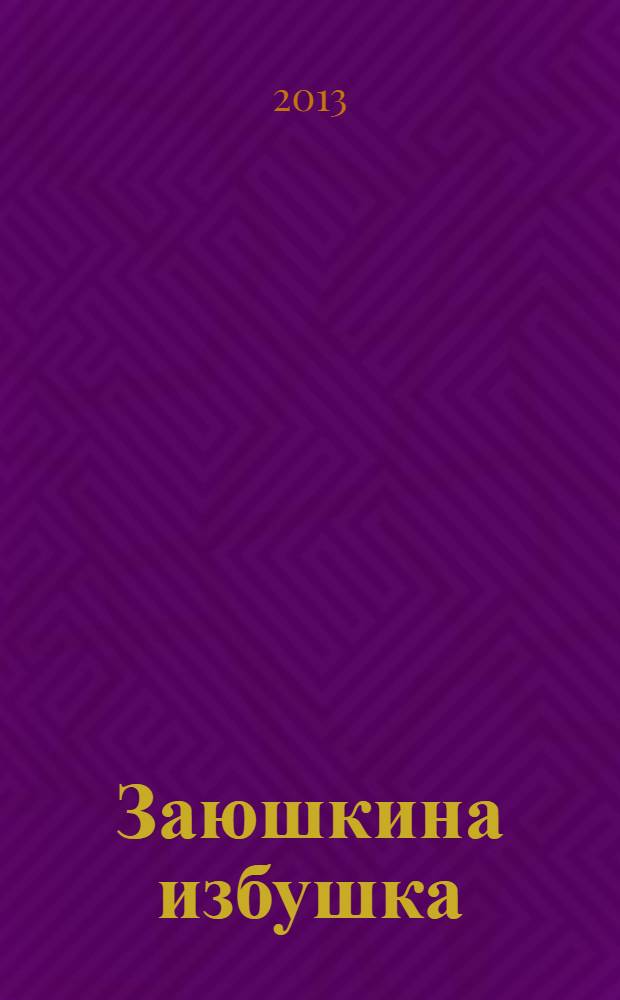 2013

Заюшкина избушка